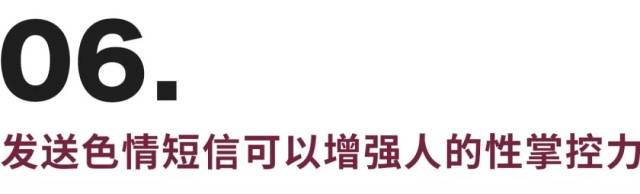 06.

发送色情短信可以增强人的性掌控力